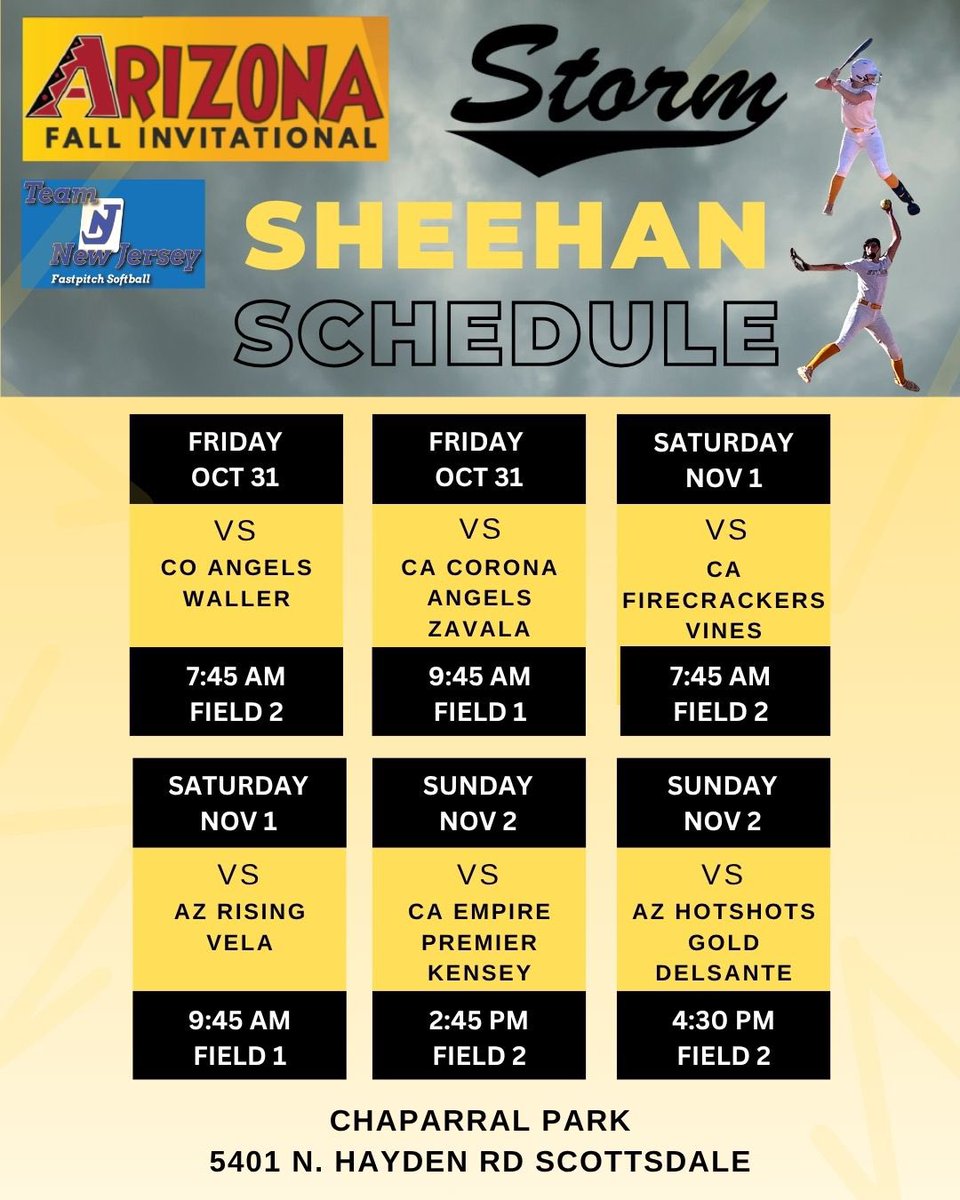 ARIZONA
FALL INVITATIONAL

Team NJ New Jersey
Fastpitch Softball

Storm

SHEEHAN
SCHEDULE

FRIDAY
OCT 31
VS
CO ANGELS WALLER
7:45 AM
FIELD 2

FRIDAY
OCT 31
VS
CA CORONA ANGELS ZAVALA
9:45 AM
FIELD 1

SATURDAY
NOV 1
VS
CA FIRECRACKERS VINES
7:45 AM
FIELD 2

SATURDAY
NOV 1
VS
AZ RISING VELA
9:45 AM
FIELD 1

SUNDAY
NOV 2
VS
CA EMPIRE PREMIER KENSEY
2:45 PM
FIELD 2

SUNDAY
NOV 2
VS
AZ HOTSHOTS GOLD DELSANTE
4:30 PM
FIELD 2

CHAPARRAL PARK
5401 N. HAYDEN RD SCOTTSDALE